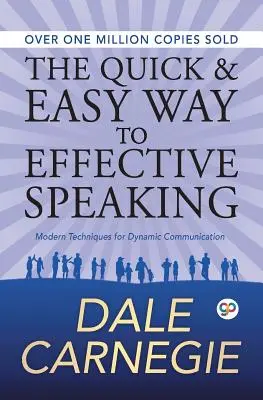 OVER ONE MILLION COPIES SOLD

THE QUICK & EASY WAY TO EFFECTIVE SPEAKING

Modern Techniques for Dynamic Communication

gp

DALE CARNEGIE